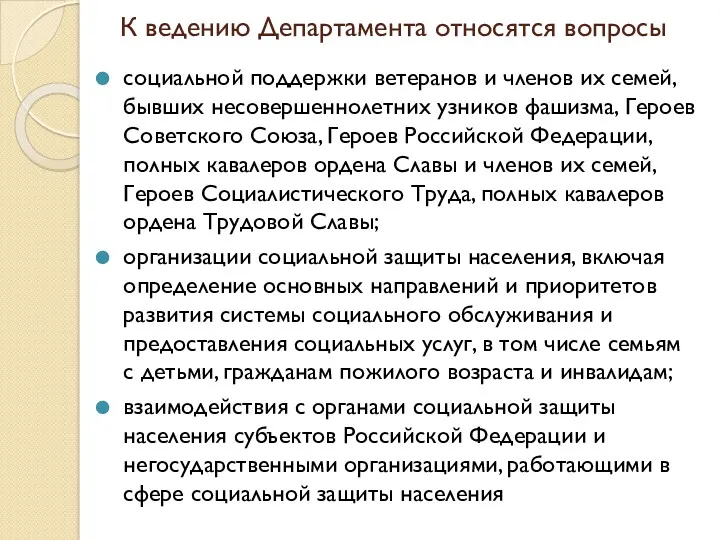 К ведению Департамента относятся вопросы

социальной поддержки ветеранов и членов их семей, бывших несовершеннолетних узников фашизма, Героев Советского Союза, Героев Российской Федерации, полных кавалеров ордена Славы и членов их семей, Героев Социалистического Труда, полных кавалеров ордена Трудовой Славы;

организации социальной защиты населения, включая определение основных направлений и приоритетов развития системы социального обслуживания и предоставления социальных услуг, в том числе семьям с детьми, гражданам пожилого возраста и инвалидам;

взаимодействия с органами социальной защиты населения субъектов Российской Федерации и негосударственными организациями, работающими в сфере социальной защиты населения